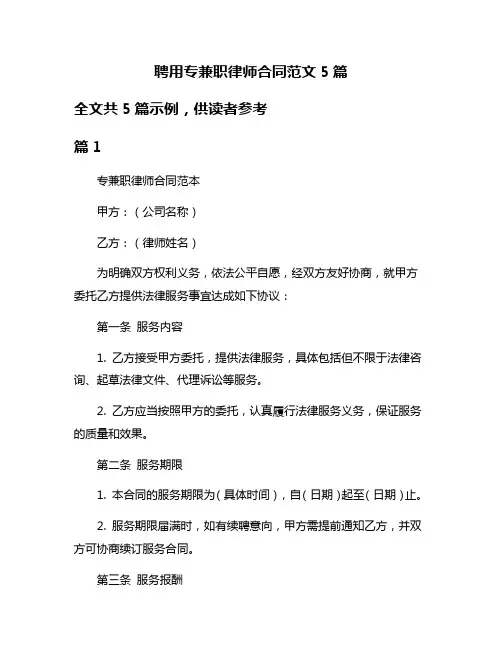 聘用专兼职律师合同范文 5 篇

全文共 5 篇示例，供读者参考

篇 1

专兼职律师合同范本

甲方：（公司名称）

乙方：（律师姓名）

为明确双方权利义务，依法公平自愿，经双方友好协商，就甲方委托乙方提供法律服务事宜达成如下协议：

第一条 服务内容

1. 乙方接受甲方委托，提供法律服务，具体包括但不限于法律咨询、起草法律文件、代理诉讼等服务。

2. 乙方应当按照甲方的委托，认真履行法律服务义务，保证服务的质量和效果。

第二条 服务期限

1. 本合同的服务期限为（具体时间），自（日期）起至（日期）止。

2. 服务期限届满时，如有续聘意向，甲方需提前通知乙方，并双方可协商续订服务合同。

第三条 服务报酬